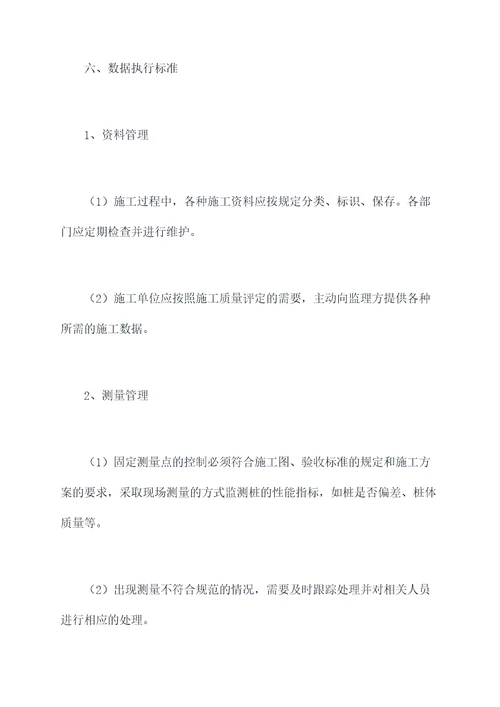 六、数据执行标准

1、资料管理

（1）施工过程中，各种施工资料应按规定分类、标识、保存。各部门应定期检查并进行维护。

（2）施工单位应按照施工质量评定的需要，主动向监理方提供各种所需的施工数据。

2、测量管理

（1）固定测量点的控制必须符合施工图、验收标准的规定和施工方案的要求，采取现场测量的方式监测桩的性能指标，如桩是否偏差、桩体质量等。

（2）出现测量不符合规范的情况，需要及时跟踪处理并对相关人员进行相应的处理。